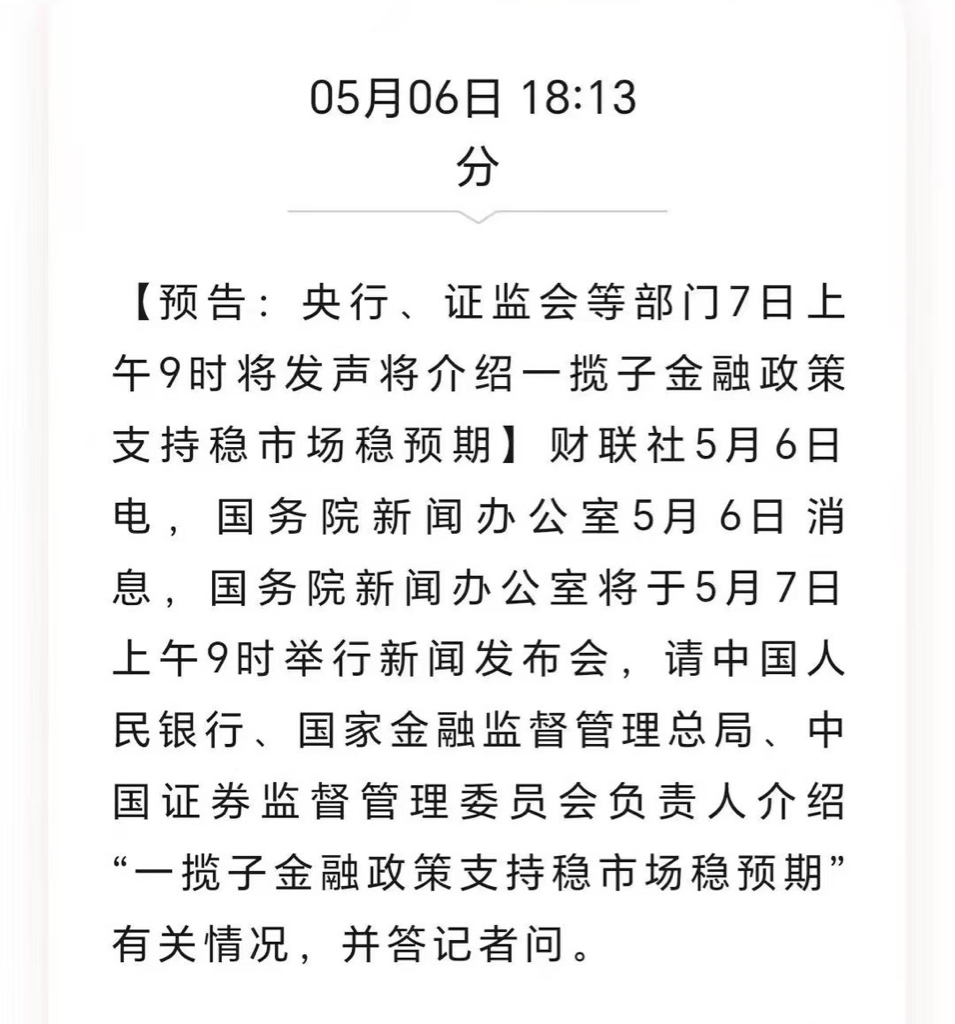 05月06日 18:13分

【预告：央行、证监会等部门7日上午9时将发声将介绍一揽子金融政策支持稳市场稳预期】财联社5月6日电，国务院新闻办公室5月6日消息，国务院新闻办公室将于5月7日上午9时举行新闻发布会，请中国人民银行、国家金融监督管理总局、中国证券监督管理委员会负责人介绍“一揽子金融政策支持稳市场稳预期”有关情况，并答记者问。